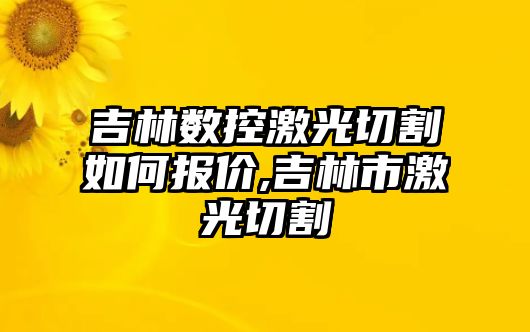 吉林数控激光切割如何报价,吉林市激光切割